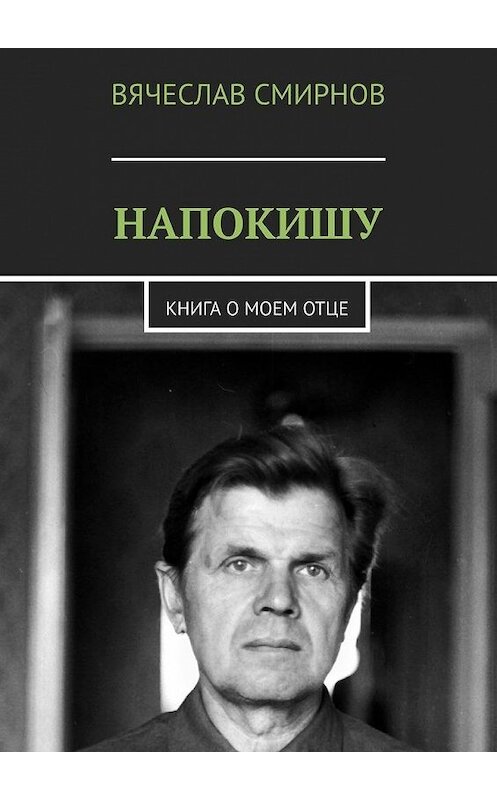 ВЯЧЕСЛАВ СМИРНОВ

НАПОКИШУ

КНИГА О МОЕМ ОТЦЕ